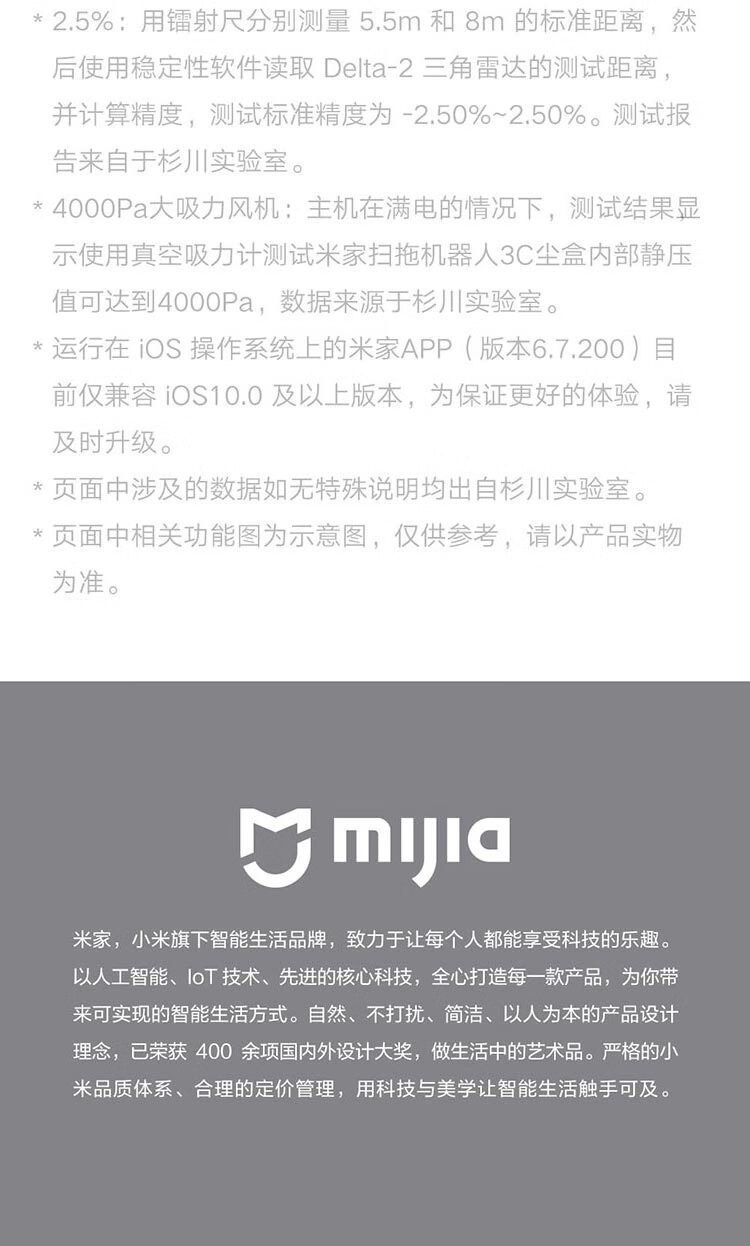 * 2.5%：用镭射尺分别测量5.5m和8m的标准距离，然后使用稳定性软件读取Delta-2三角雷达的测试距离，并计算精度，测试标准精度为-2.50%~2.50%。测试报告来自于杉川实验室。

* 4000Pa大吸力风机：主机在满电的情况下，测试结果显示使用真空吸力计测试米家扫拖机器人3C尘盒内部静压值可达到4000Pa，数据来源于杉川实验室。

* 运行在iOS操作系统上的米家APP（版本6.7.200）目前仅兼容iOS10.0及以上版本，为保证更好的体验，请及时升级。

* 页面中涉及的数据如无特殊说明均出自杉川实验室。

* 页面中相关功能图为示意图，仅供参考，请以产品实物为准。

mijia

米家，小米旗下智能生活品牌，致力于让每个人都能享受科技的乐趣。以人工智能、IoT技术、先进的核心科技，全心打造每一款产品，为你带来可实现的智能生活方式。自然、不打扰、简洁、以人为本的产品设计理念，已荣获400余项国内外设计大奖，做生活中的艺术品。严格的小米品质体系、合理的定价管理，用科技与美学让智能生活触手可及。